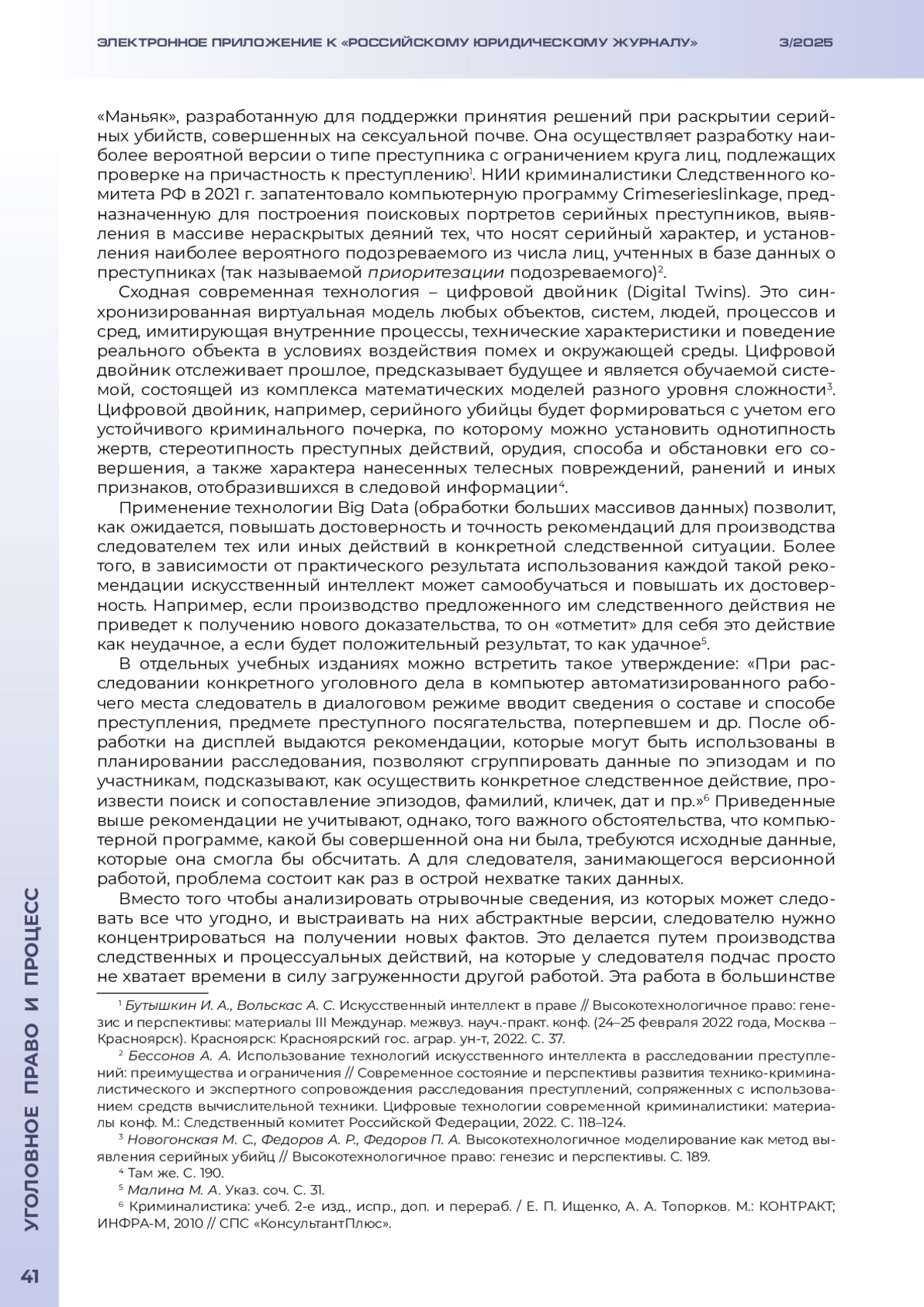 ЭЛЕКТРОННОЕ ПРИЛОЖЕНИЕ К «РОССИЙСКОМУ ЮРИДИЧЕСКОМУ ЖУРНАЛУ» 3/2025

«Маньяк», разработанную для поддержки принятия решений при раскрытии серийных убийств, совершенных на сексуальной почве. Она осуществляет разработку наиболее вероятной версии о типе преступника с ограничением круга лиц, подлежащих проверке на причастность к преступлению$^1$. НИИ криминалистики Следственного комитета РФ в 2021 г. запатентовало компьютерную программу Crimeserieslinkage, предназначенную для построения поисковых портретов серийных преступников, выявления в массиве нераскрытых деяний тех, что носят серийный характер, и установления наиболее вероятного подозреваемого из числа лиц, учтенных в базе данных о преступниках (так называемой приоритезации подозреваемого)$^2$.

Сходная современная технология – цифровой двойник (Digital Twins). Это синхронизированная виртуальная модель любых объектов, систем, людей, процессов и сред, имитирующая внутренние процессы, технические характеристики и поведение реального объекта в условиях воздействия помех и окружающей среды. Цифровой двойник отслеживает прошлое, предсказывает будущее и является обучаемой системой, состоящей из комплекса математических моделей разного уровня сложности$^3$. Цифровой двойник, например, серийного убийцы будет формироваться с учетом его устойчивого криминального почерка, по которому можно установить однотипность жертв, стереотипность преступных действий, орудия, способа и обстановки его совершения, а также характера нанесенных телесных повреждений, ранений и иных признаков, отобразившихся в следовой информации$^4$.

Применение технологии Big Data (обработки больших массивов данных) позволит, как ожидается, повышать достоверность и точность рекомендаций для производства следователем тех или иных действий в конкретной следственной ситуации. Более того, в зависимости от практического результата использования каждой такой рекомендации искусственный интеллект может самообучаться и повышать их достоверность. Например, если производство предложенного им следственного действия не приведет к получению нового доказательства, то он «отметит» для себя это действие как неудачное, а если будет положительный результат, то как удачное$^5$.

В отдельных учебных изданиях можно встретить такое утверждение: «При расследовании конкретного уголовного дела в компьютер автоматизированного рабочего места следователь в диалоговом режиме вводит сведения о составе и способе преступления, предмете преступного посягательства, потерпевшем и др. После обработки на дисплей выдаются рекомендации, которые могут быть использованы в планировании расследования, позволяют сгруппировать данные по эпизодам и по участникам, подсказывают, как осуществить конкретное следственное действие, произвести поиск и сопоставление эпизодов, фамилий, кличек, дат и пр.»$^6$ Приведенные выше рекомендации не учитывают, однако, того важного обстоятельства, что компьютерной программе, какой бы совершенной она ни была, требуются исходные данные, которые она смогла бы обсчитать. А для следователя, занимающегося версионной работой, проблема состоит как раз в острой нехватке таких данных.

Вместо того чтобы анализировать отрывочные сведения, из которых может следовать все что угодно, и выстраивать на них абстрактные версии, следователю нужно концентрироваться на получении новых фактов. Это делается путем производства следственных и процессуальных действий, на которые у следователя подчас просто не хватает времени в силу загруженности другой работой. Эта работа в большинстве

$^1$ Бутышкин И. А., Вольскас А. С. Искусственный интеллект в праве // Высокотехнологичное право: генезис и перспективы: материалы III Междунар. межвуз. науч.-практ. конф. (24–25 февраля 2022 года, Москва – Красноярск). Красноярск: Красноярский гос. аграр. ун-т, 2022. С. 37.
$^2$ Бессонов А. А. Использование технологий искусственного интеллекта в расследовании преступлений: преимущества и ограничения // Современное состояние и перспективы развития технико-криминалистического и экспертного сопровождения расследования преступлений, сопряженных с использованием средств вычислительной техники. Цифровые технологии современной криминалистики: материалы конф. М.: Следственный комитет Российской Федерации, 2022. С. 118–124.
$^3$ Новогонская М. С., Федоров А. Р., Федоров П. А. Высокотехнологичное моделирование как метод выявления серийных убийц // Высокотехнологичное право: генезис и перспективы. С. 189.
$^4$ Там же. С. 190.
$^5$ Малина М. А. Указ. соч. С. 31.
$^6$ Криминалистика: учеб. 2-е изд., испр., доп. и перераб. / Е. П. Ищенко, А. А. Топорков. М.: КОНТРАКТ; ИНФРА-М, 2010 // СПС «КонсультантПлюс».

УГОЛОВНОЕ ПРАВО И ПРОЦЕСС

41